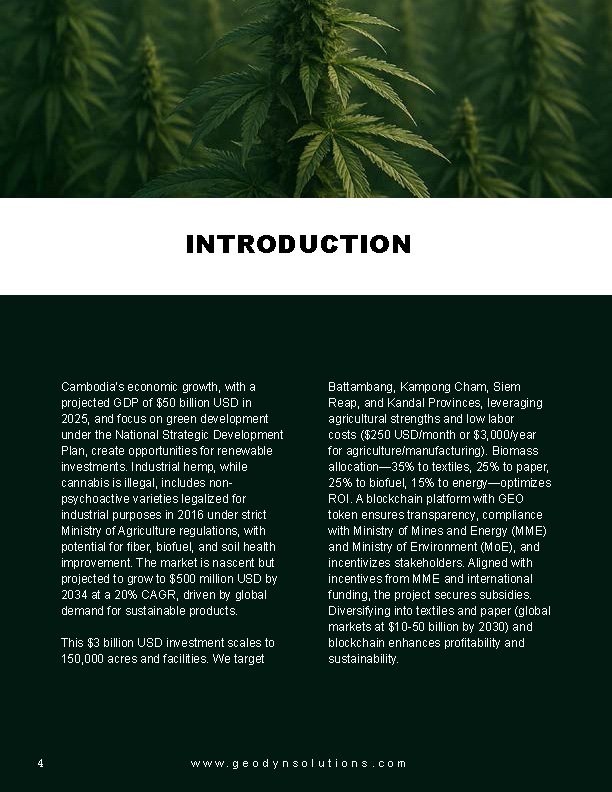 INTRODUCTION

Cambodia's economic growth, with a projected GDP of $50 billion USD in 2025, and focus on green development under the National Strategic Development Plan, create opportunities for renewable investments. Industrial hemp, while cannabis is illegal, includes non-psychoactive varieties legalized for industrial purposes in 2016 under strict Ministry of Agriculture regulations, with potential for fiber, biofuel, and soil health improvement. The market is nascent but projected to grow to $500 million USD by 2034 at a 20% CAGR, driven by global demand for sustainable products.

This $3 billion USD investment scales to 150,000 acres and facilities. We target Battambang, Kampong Cham, Siem Reap, and Kandal Provinces, leveraging agricultural strengths and low labor costs ($250 USD/month or $3,000/year for agriculture/manufacturing). Biomass allocation—35% to textiles, 25% to paper, 25% to biofuel, 15% to energy—optimizes ROI. A blockchain platform with GEO token ensures transparency, compliance with Ministry of Mines and Energy (MME) and Ministry of Environment (MoE), and incentivizes stakeholders. Aligned with incentives from MME and international funding, the project secures subsidies. Diversifying into textiles and paper (global markets at $10-50 billion by 2030) and blockchain enhances profitability and sustainability.

4

www.geodynsolutions.com